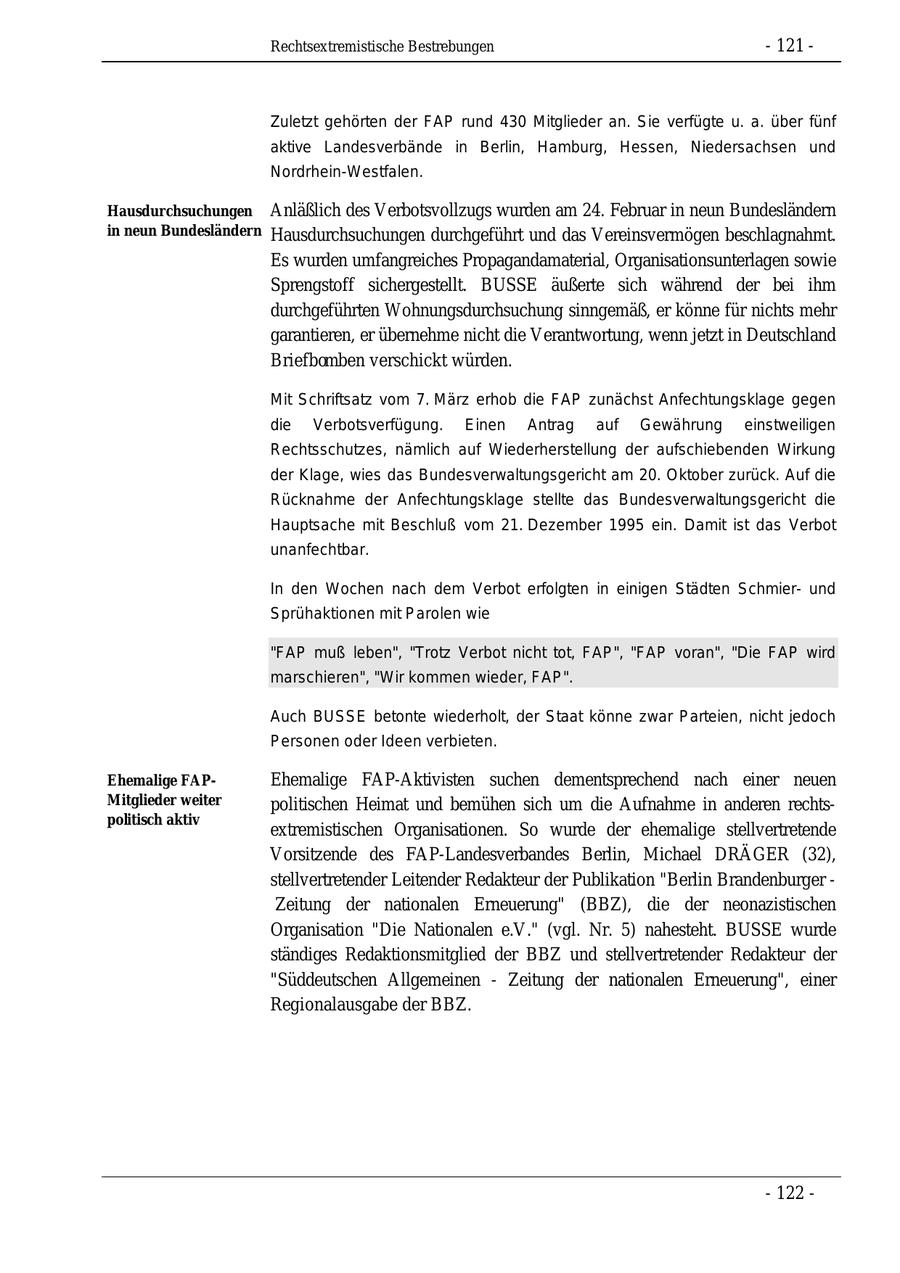 Rechtsextremistische Bestrebungen - 121 -

Zuletzt gehörten der FAP rund 430 Mitglieder an. Sie verfügte u. a. über fünf aktive Landesverbände in Berlin, Hamburg, Hessen, Niedersachsen und Nordrhein-Westfalen.

Hausdurchsuchungen in neun Bundesländern

Anläßlich des Verbotsvollzugs wurden am 24. Februar in neun Bundesländern Hausdurchsuchungen durchgeführt und das Vereinsvermögen beschlagnahmt. Es wurden umfangreiches Propagandamaterial, Organisationsunterlagen sowie Sprengstoff sichergestellt. BUSSE äußerte sich während der bei ihm durchgeführten Wohnungsdurchsuchung sinngemäß, er könne für nichts mehr garantieren, er übernehme nicht die Verantwortung, wenn jetzt in Deutschland Briefbomben verschickt würden.

Mit Schriftsatz vom 7. März erhob die FAP zunächst Anfechtungsklage gegen die Verbotsverfügung. Einen Antrag auf Gewährung einstweiligen Rechtsschutzes, nämlich auf Wiederherstellung der aufschiebenden Wirkung der Klage, wies das Bundesverwaltungsgericht am 20. Oktober zurück. Auf die Rücknahme der Anfechtungsklage stellte das Bundesverwaltungsgericht die Hauptsache mit Beschluß vom 21. Dezember 1995 ein. Damit ist das Verbot unanfechtbar.

In den Wochen nach dem Verbot erfolgten in einigen Städten Schmier- und Sprühaktionen mit Parolen wie

"FAP muß leben", "Trotz Verbot nicht tot, FAP", "FAP voran", "Die FAP wird marschieren", "Wir kommen wieder, FAP".

Auch BUSSE betonte wiederholt, der Staat könne zwar Parteien, nicht jedoch Personen oder Ideen verbieten.

Ehemalige FAP-Mitglieder weiter politisch aktiv

Ehemalige FAP-Aktivisten suchen dementsprechend nach einer neuen politischen Heimat und bemühen sich um die Aufnahme in anderen rechtsextremistischen Organisationen. So wurde der ehemalige stellvertretende Vorsitzende des FAP-Landesverbandes Berlin, Michael DRÄGER (32), stellvertretender Leitender Redakteur der Publikation "Berlin Brandenburger - Zeitung der nationalen Erneuerung" (BBZ), die der neonazistischen Organisation "Die Nationalen e.V." (vgl. Nr. 5) nahesteht. BUSSE wurde ständiges Redaktionsmitglied der BBZ und stellvertretender Redakteur der "Süddeutschen Allgemeinen - Zeitung der nationalen Erneuerung", einer Regionalausgabe der BBZ.

- 122 -